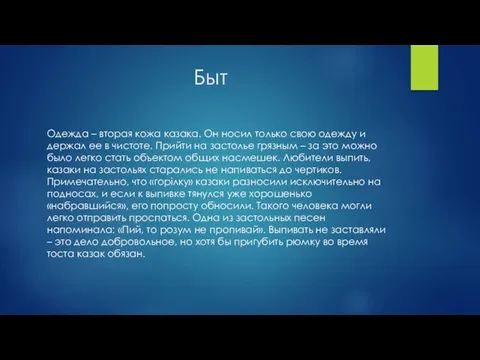 Быт

Одежда – вторая кожа казака. Он носил только свою одежду и держал ее в чистоте. Прийти на застолье грязным – за это можно было легко стать объектом общих насмешек. Любители выпить, казаки на застольях старались не напиваться до чертиков. Примечательно, что «горілку» казаки разносили исключительно на подносах, и если к выпивке тянулся уже хорошенько «набравшийся», его попросту обносили. Такого человека могли легко отправить проспаться. Одна из застольных песен напоминала: «Пий, то розум не пропивай». Выпивать не заставляли – это дело добровольное, но хотя бы пригубить рюмку во время тоста казак обязан.